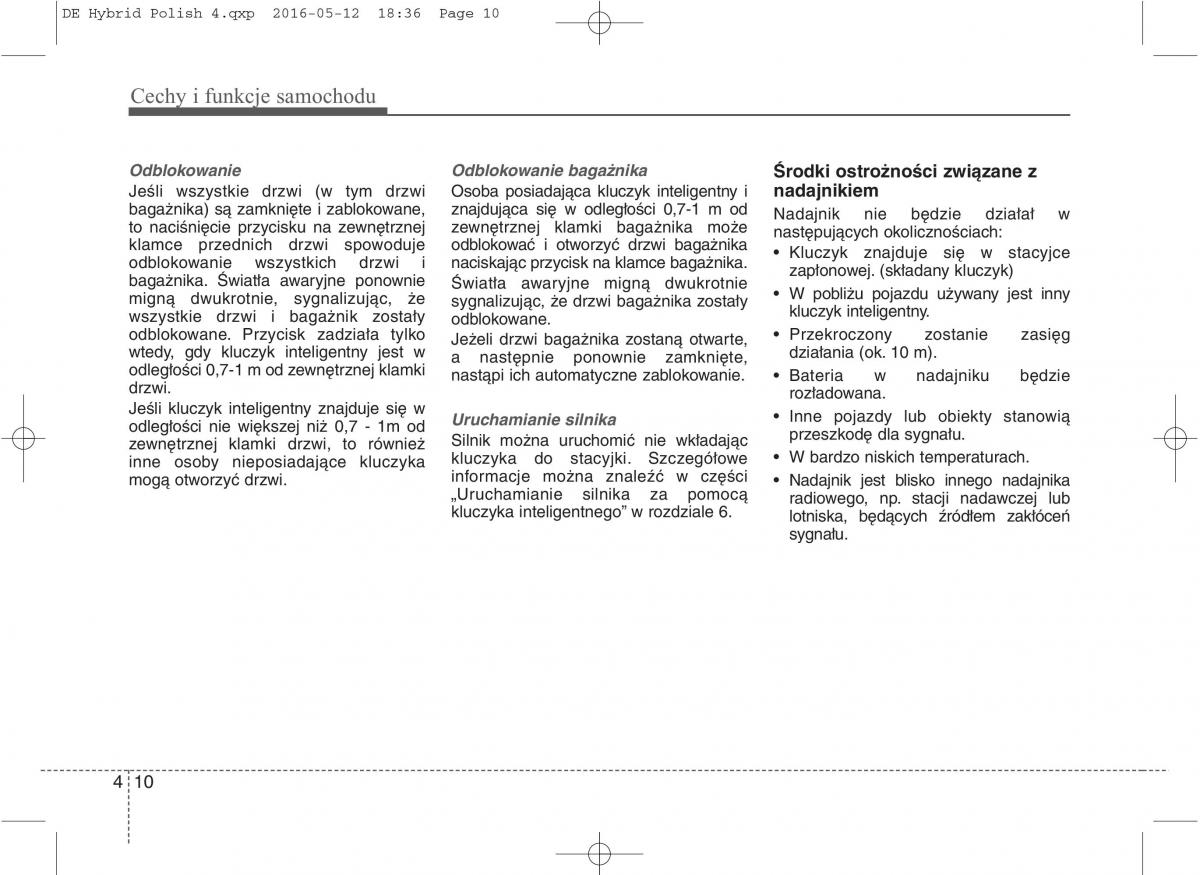 DE Hybrid Polish 4.qxp 2016-05-12 18:36 Page 10

Cechy i funkcje samochodu

Odblokowanie
Jeśli wszystkie drzwi (w tym drzwi bagażnika) są zamknięte i zablokowane, to naciśnięcie przycisku na zewnętrznej klamce przednich drzwi spowoduje odblokowanie wszystkich drzwi i bagażnika. Światła awaryjne ponownie migną dwukrotnie, sygnalizując, że wszystkie drzwi i bagażnik zostały odblokowane. Przycisk zadziała tylko wtedy, gdy kluczyk inteligentny jest w odległości 0,7-1 m od zewnętrznej klamki drzwi.
Jeśli kluczyk inteligentny znajduje się w odległości nie większej niż 0,7 - 1m od zewnętrznej klamki drzwi, to również inne osoby nieposiadające kluczyka mogą otworzyć drzwi.

Odblokowanie bagażnika
Osoba posiadająca kluczyk inteligentny i znajdująca się w odległości 0,7-1 m od zewnętrznej klamki bagażnika może odblokować i otworzyć drzwi bagażnika naciskając przycisk na klamce bagażnika. Światła awaryjne migną dwukrotnie sygnalizując, że drzwi bagażnika zostały odblokowane.
Jeżeli drzwi bagażnika zostaną otwarte, a następnie ponownie zamknięte, nastąpi ich automatyczne zablokowanie.

Uruchamianie silnika
Silnik można uruchomić nie wkładając kluczyka do stacyjki. Szczegółowe informacje można znaleźć w części „Uruchamianie silnika za pomocą kluczyka inteligentnego” w rozdziale 6.

Środki ostrożności związane z nadajnikiem
Nadajnik nie będzie działał w następujących okolicznościach:
• Kluczyk znajduje się w stacyjce zapłonowej. (składany kluczyk)
• W pobliżu pojazdu używany jest inny kluczyk inteligentny.
• Przekroczony zostanie zasięg działania (ok. 10 m).
• Bateria w nadajniku będzie rozładowana.
• Inne pojazdy lub obiekty stanowią przeszkodę dla sygnału.
• W bardzo niskich temperaturach.
• Nadajnik jest blisko innego nadajnika radiowego, np. stacji nadawczej lub lotniska, będących źródłem zakłóceń sygnału.

4 10